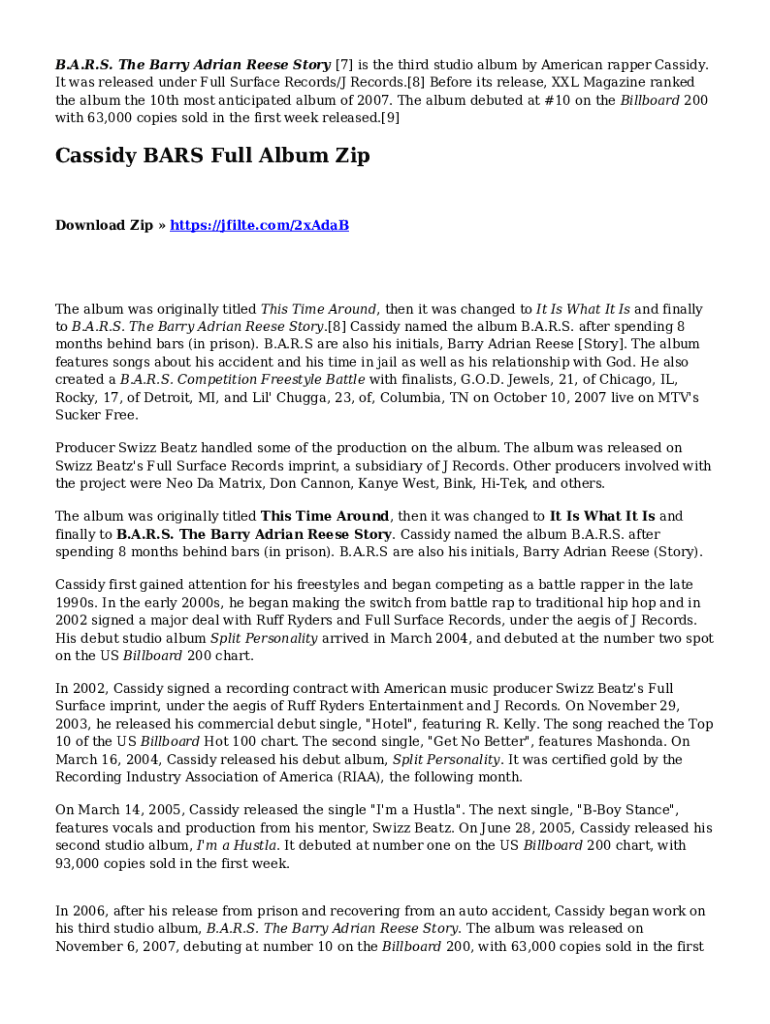 B.A.R.S. The Barry Adrian Reese Story [7] is the third studio album by American rapper Cassidy. It was released under Full Surface Records/J Records.[8] Before its release, XXL Magazine ranked the album the 10th most anticipated album of 2007. The album debuted at #10 on the Billboard 200 with 63,000 copies sold in the first week released.[9]

Cassidy BARS Full Album Zip

Download Zip » https://jfilte.com/2xAdaB

The album was originally titled This Time Around, then it was changed to It Is What It Is and finally to B.A.R.S. The Barry Adrian Reese Story.[8] Cassidy named the album B.A.R.S. after spending 8 months behind bars (in prison). B.A.R.S are also his initials, Barry Adrian Reese [Story]. The album features songs about his accident and his time in jail as well as his relationship with God. He also created a B.A.R.S. Competition Freestyle Battle with finalists, G.O.D. Jewels, 21, of Chicago, IL, Rocky, 17, of Detroit, MI, and Lil' Chugga, 23, of, Columbia, TN on October 10, 2007 live on MTV's Sucker Free.

Producer Swizz Beatz handled some of the production on the album. The album was released on Swizz Beatz's Full Surface Records imprint, a subsidiary of J Records. Other producers involved with the project were Neo Da Matrix, Don Cannon, Kanye West, Bink, Hi-Tek, and others.

The album was originally titled This Time Around, then it was changed to It Is What It Is and finally to B.A.R.S. The Barry Adrian Reese Story. Cassidy named the album B.A.R.S. after spending 8 months behind bars (in prison). B.A.R.S are also his initials, Barry Adrian Reese (Story).

Cassidy first gained attention for his freestyles and began competing as a battle rapper in the late 1990s. In the early 2000s, he began making the switch from battle rap to traditional hip hop and in 2002 signed a major deal with Ruff Ryders and Full Surface Records, under the aegis of J Records. His debut studio album Split Personality arrived in March 2004, and debuted at the number two spot on the US Billboard 200 chart.

In 2002, Cassidy signed a recording contract with American music producer Swizz Beatz's Full Surface imprint, under the aegis of Ruff Ryders Entertainment and J Records. On November 29, 2003, he released his commercial debut single, "Hotel", featuring R. Kelly. The song reached the Top 10 of the US Billboard Hot 100 chart. The second single, "Get No Better", features Mashonda. On March 16, 2004, Cassidy released his debut album, Split Personality. It was certified gold by the Recording Industry Association of America (RIAA), the following month.

On March 14, 2005, Cassidy released the single "I'm a Hustla". The next single, "B-Boy Stance", features vocals and production from his mentor, Swizz Beatz. On June 28, 2005, Cassidy released his second studio album, I'm a Hustla. It debuted at number one on the US Billboard 200 chart, with 93,000 copies sold in the first week.

In 2006, after his release from prison and recovering from an auto accident, Cassidy began work on his third studio album, B.A.R.S. The Barry Adrian Reese Story. The album was released on November 6, 2007, debuting at number 10 on the Billboard 200, with 63,000 copies sold in the first